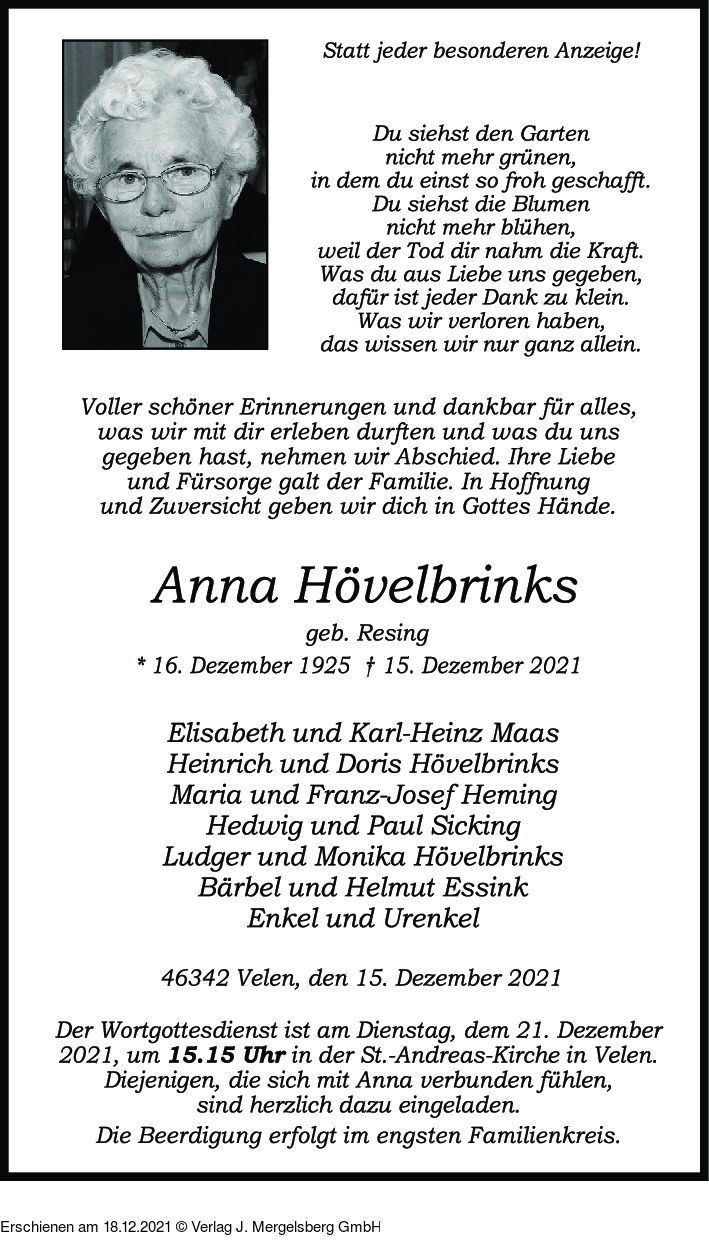 Statt jeder besonderen Anzeige!

Du siehst den Garten
nicht mehr grünen,
in dem du einst so froh geschafft.
Du siehst die Blumen
nicht mehr blühen,
weil der Tod dir nahm die Kraft.
Was du aus Liebe uns gegeben,
dafür ist jeder Dank zu klein.
Was wir verloren haben,
das wissen wir nur ganz allein.

Voller schöner Erinnerungen und dankbar für alles, was wir mit dir erleben durften und was du uns gegeben hast, nehmen wir Abschied. Ihre Liebe und Fürsorge galt der Familie. In Hoffnung und Zuversicht geben wir dich in Gottes Hände.

Anna Hövelbrinks

geb. Resing
* 16. Dezember 1925 † 15. Dezember 2021

Elisabeth und Karl-Heinz Maas
Heinrich und Doris Hövelbrinks
Maria und Franz-Josef Heming
Hedwig und Paul Sicking
Ludger und Monika Hövelbrinks
Bärbel und Helmut Essink
Enkel und Urenkel

46342 Velen, den 15. Dezember 2021

Der Wortgottesdienst ist am Dienstag, dem 21. Dezember 2021, um 15.15 Uhr in der St.-Andreas-Kirche in Velen. Diejenigen, die sich mit Anna verbunden fühlen, sind herzlich dazu eingeladen.
Die Beerdigung erfolgt im engsten Familienkreis.

Erschienen am 18.12.2021 © Verlag J. Mergelsberg GmbH